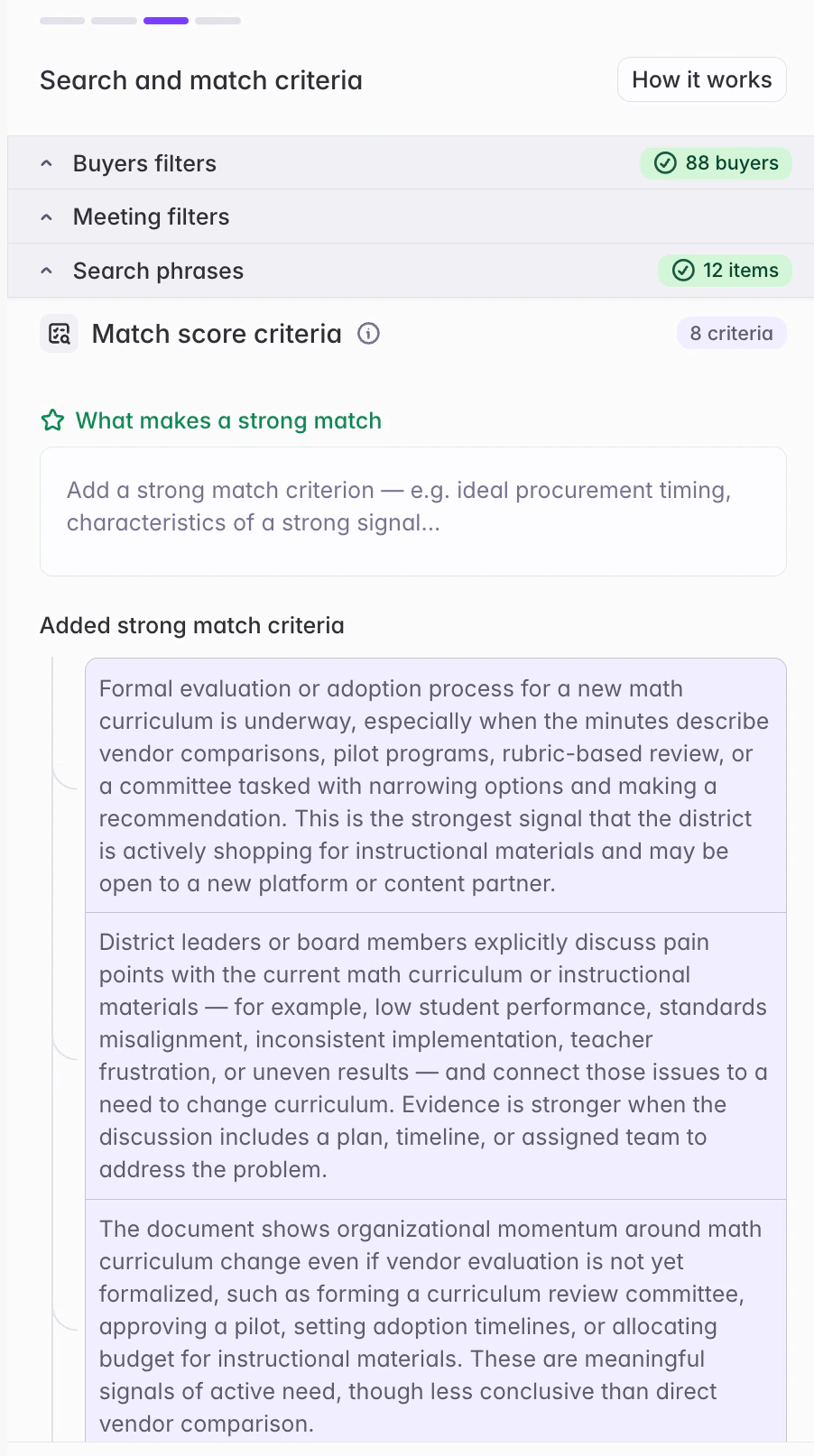 Search and match criteria

How it works

Buyers filters

88 buyers

Meeting filters

Search phrases

12 items

Match score criteria

8 criteria

What makes a strong match

Add a strong match criterion — e.g. ideal procurement timing, characteristics of a strong signal...

Added strong match criteria

Formal evaluation or adoption process for a new math curriculum is underway, especially when the minutes describe vendor comparisons, pilot programs, rubric-based review, or a committee tasked with narrowing options and making a recommendation. This is the strongest signal that the district is actively shopping for instructional materials and may be open to a new platform or content partner.

District leaders or board members explicitly discuss pain points with the current math curriculum or instructional materials — for example, low student performance, standards misalignment, inconsistent implementation, teacher frustration, or uneven results — and connect those issues to a need to change curriculum. Evidence is stronger when the discussion includes a plan, timeline, or assigned team to address the problem.

The document shows organizational momentum around math curriculum change even if vendor evaluation is not yet formalized, such as forming a curriculum review committee, approving a pilot, setting adoption timelines, or allocating budget for instructional materials. These are meaningful signals of active need, though less conclusive than direct vendor comparison.